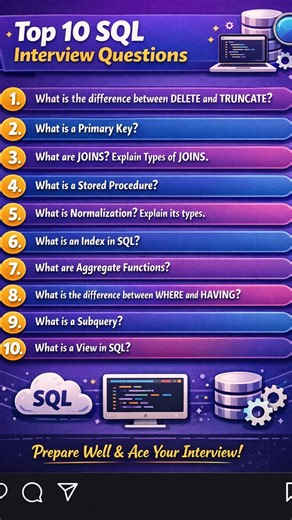 Top 10 SQL
Interview Questions

1. What is the difference between DELETE and TRUNCATE?

2. What is a Primary Key?

3. What are JOINS? Explain Types of JOINS.

4. What is a Stored Procedure?

5. What is Normalization? Explain its types.

6. What is an Index in SQL?

7. What are Aggregate Functions?

8. What is the difference between WHERE and HAVING?

9. What is a Subquery?

10. What is a View in SQL?

SQL

Prepare Well & Ace Your Interview!